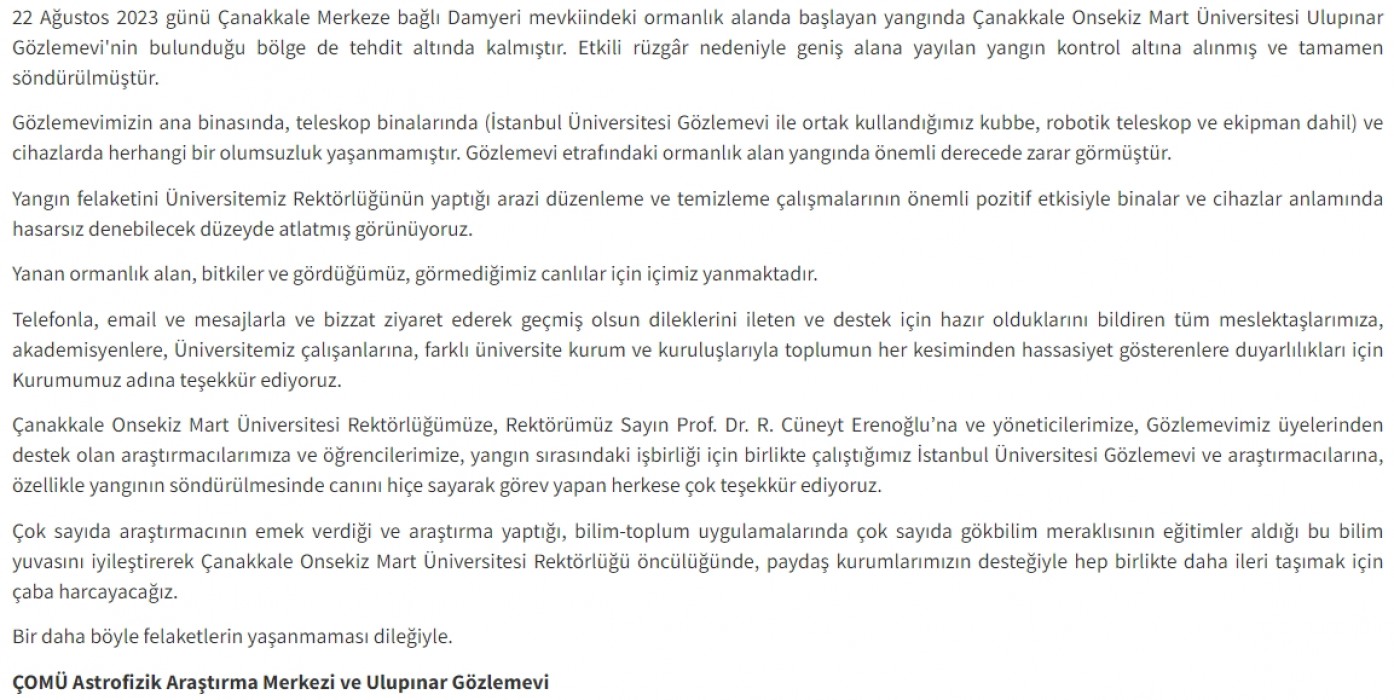 22 Ağustos 2023 günü Çanakkale Merkeze bağlı Damyeri mevkiindeki ormanlık alanda başlayan yangında Çanakkale Onsekiz Mart Üniversitesi Ulupınar Gözlemevi'nin bulunduğu bölge de tehdit altında kalmıştır. Etkili rüzgâr nedeniyle geniş alana yayılan yangın kontrol altına alınmış ve tamamen söndürülmüştür.

Gözlemevimizin ana binasında, teleskop binalarında (İstanbul Üniversitesi Gözlemevi ile ortak kullandığımız kubbe, robotik teleskop ve ekipman dahil) ve cihazlarda herhangi bir olumsuzluk yaşanmamıştır. Gözlemevi etrafındaki ormanlık alan yangında önemli derecede zarar görmüştür.

Yangın felaketini Üniversitemiz Rektörlüğünün yaptığı arazi düzenleme ve temizleme çalışmalarının önemli pozitif etkisiyle binalar ve cihazlar anlamında hasarsız denebilecek düzeyde atlatmış görünüyoruz.

Yanan ormanlık alan, bitkiler ve gördüğümüz, görmediğimiz canlılar için içimiz yanmaktadır.

Telefonla, email ve mesajlarla ve bizzat ziyaret ederek geçmiş olsun dileklerini ileten ve destek için hazır olduklarını bildiren tüm meslektaşlarımıza, akademisyenlere, Üniversitemiz çalışanlarına, farklı üniversite kurum ve kuruluşlarıyla toplumun her kesiminden hassasiyet gösterenlere duyarlılıkları için Kurumumuz adına teşekkür ediyoruz.

Çanakkale Onsekiz Mart Üniversitesi Rektörlüğümüze, Rektörümüz Sayın Prof. Dr. R. Cüneyt Erenoğlu'na ve yöneticilerimize, Gözlemevimiz üyelerinden destek olan araştırmacılarımıza ve öğrencilerimize, yangın sırasındaki işbirliği için birlikte çalıştığımız İstanbul Üniversitesi Gözlemevi ve araştırmacılarına, özellikle yangının söndürülmesinde canını hiçe sayarak görev yapan herkese çok teşekkür ediyoruz.

Çok sayıda araştırmacının emek verdiği ve araştırma yaptığı, bilim-toplum uygulamalarında çok sayıda gökbilim meraklısının eğitimler aldığı bu bilim yuvasını iyileştirerek Çanakkale Onsekiz Mart Üniversitesi Rektörlüğü öncülüğünde, paydaş kurumlarımızın desteğiyle hep birlikte daha ileri taşımak için çaba harcayacağız.

Bir daha böyle felaketlerin yaşanmaması dileğiyle.

ÇOMÜ Astrofizik Araştırma Merkezi ve Ulupınar Gözlemevi